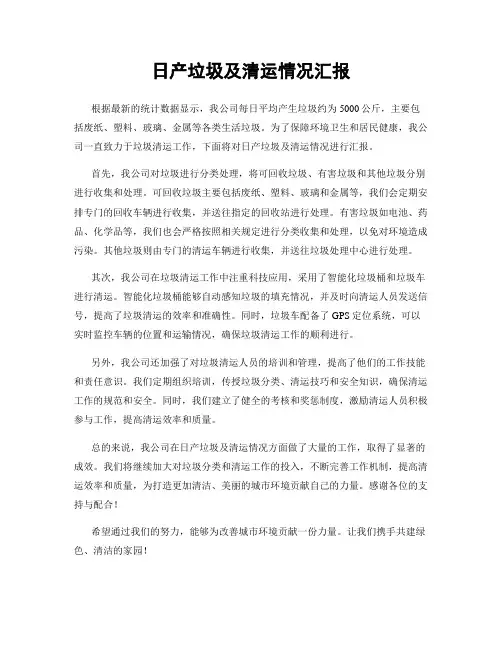 日产垃圾及清运情况汇报

根据最新的统计数据显示，我公司每日平均产生垃圾约为5000公斤，主要包括废纸、塑料、玻璃、金属等各类生活垃圾。为了保障环境卫生和居民健康，我公司一直致力于垃圾清运工作，下面将对日产垃圾及清运情况进行汇报。

首先，我公司对垃圾进行分类处理，将可回收垃圾、有害垃圾和其他垃圾分别进行收集和处理。可回收垃圾主要包括废纸、塑料、玻璃和金属等，我们会定期安排专门的回收车辆进行收集，并送往指定的回收站进行处理。有害垃圾如电池、药品、化学品等，我们也会严格按照相关规定进行分类收集和处理，以免对环境造成污染。其他垃圾则由专门的清运车辆进行收集，并送往垃圾处理中心进行处理。

其次，我公司在垃圾清运工作中注重科技应用，采用了智能化垃圾桶和垃圾车进行清运。智能化垃圾桶能够自动感知垃圾的填充情况，并及时向清运人员发送信号，提高了垃圾清运的效率和准确性。同时，垃圾车配备了GPS定位系统，可以实时监控车辆的位置和运输情况，确保垃圾清运工作的顺利进行。

另外，我公司还加强了对垃圾清运人员的培训和管理，提高了他们的工作技能和责任意识。我们定期组织培训，传授垃圾分类、清运技巧和安全知识，确保清运工作的规范和安全。同时，我们建立了健全的考核和奖惩制度，激励清运人员积极参与工作，提高清运效率和质量。

总的来说，我公司在日产垃圾及清运情况方面做了大量的工作，取得了显著的成效。我们将继续加大对垃圾分类和清运工作的投入，不断完善工作机制，提高清运效率和质量，为打造更加清洁、美丽的城市环境贡献自己的力量。感谢各位的支持与配合！

希望通过我们的努力，能够为改善城市环境贡献一份力量。让我们携手共建绿色、清洁的家园！